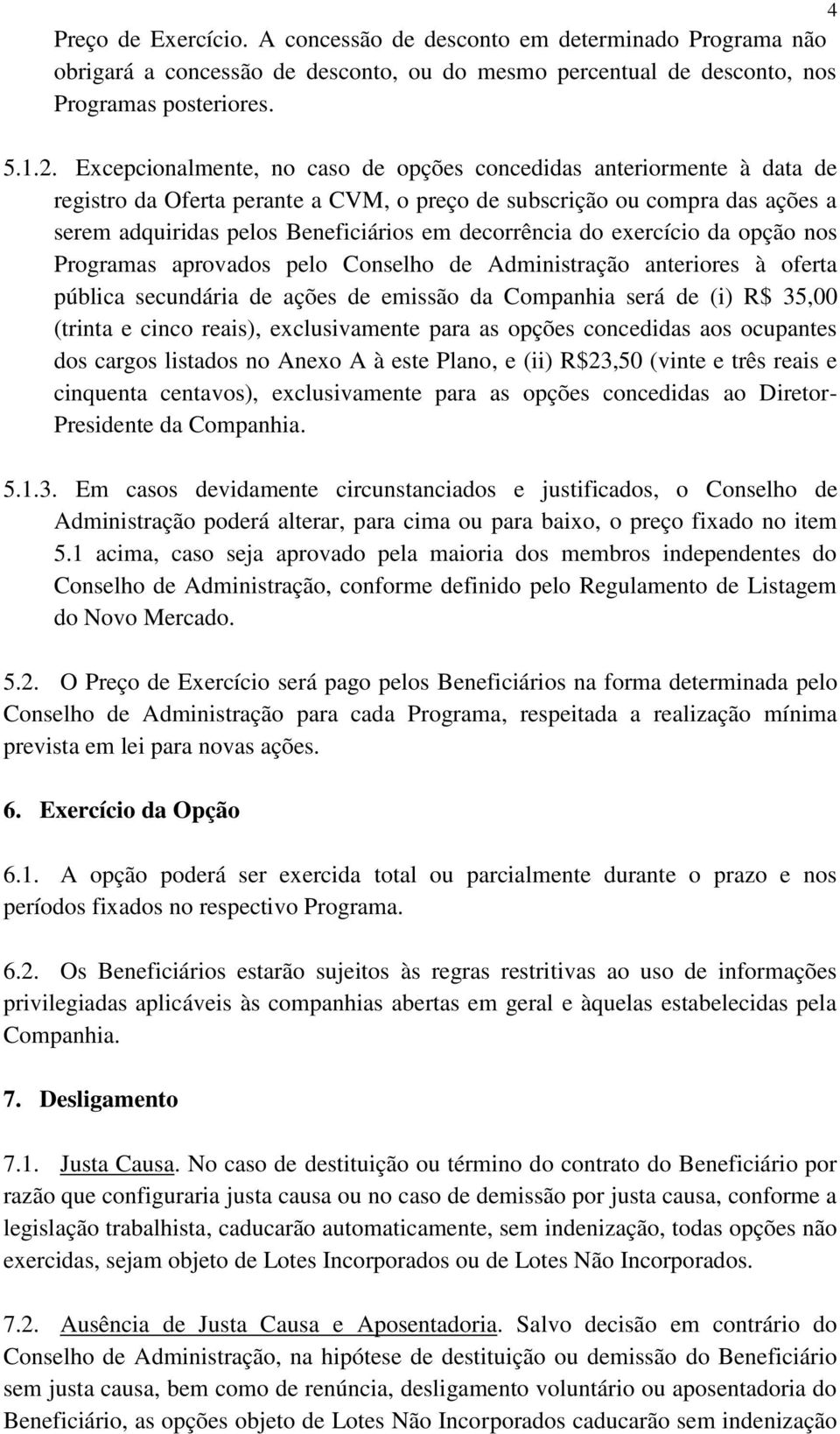 4

Preço de Exercício. A concessão de desconto em determinado Programa não obrigará a concessão de desconto, ou do mesmo percentual de desconto, nos Programas posteriores.

5.1.2. Excepcionalmente, no caso de opções concedidas anteriormente à data de registro da Oferta perante a CVM, o preço de subscrição ou compra das ações a serem adquiridas pelos Beneficiários em decorrência do exercício da opção nos Programas aprovados pelo Conselho de Administração anteriores à oferta pública secundária de ações de emissão da Companhia será de (i) R$ 35,00 (trinta e cinco reais), exclusivamente para as opções concedidas aos ocupantes dos cargos listados no Anexo A à este Plano, e (ii) R$23,50 (vinte e três reais e cinquenta centavos), exclusivamente para as opções concedidas ao Diretor-Presidente da Companhia.

5.1.3. Em casos devidamente circunstanciados e justificados, o Conselho de Administração poderá alterar, para cima ou para baixo, o preço fixado no item 5.1 acima, caso seja aprovado pela maioria dos membros independentes do Conselho de Administração, conforme definido pelo Regulamento de Listagem do Novo Mercado.

5.2. O Preço de Exercício será pago pelos Beneficiários na forma determinada pelo Conselho de Administração para cada Programa, respeitada a realização mínima prevista em lei para novas ações.

6. Exercício da Opção

6.1. A opção poderá ser exercida total ou parcialmente durante o prazo e nos períodos fixados no respectivo Programa.

6.2. Os Beneficiários estarão sujeitos às regras restritivas ao uso de informações privilegiadas aplicáveis às companhias abertas em geral e àquelas estabelecidas pela Companhia.

7. Desligamento

7.1. Justa Causa. No caso de destituição ou término do contrato do Beneficiário por razão que configuraria justa causa ou no caso de demissão por justa causa, conforme a legislação trabalhista, caducarão automaticamente, sem indenização, todas opções não exercidas, sejam objeto de Lotes Incorporados ou de Lotes Não Incorporados.

7.2. Ausência de Justa Causa e Aposentadoria. Salvo decisão em contrário do Conselho de Administração, na hipótese de destituição ou demissão do Beneficiário sem justa causa, bem como de renúncia, desligamento voluntário ou aposentadoria do Beneficiário, as opções objeto de Lotes Não Incorporados caducarão sem indenização